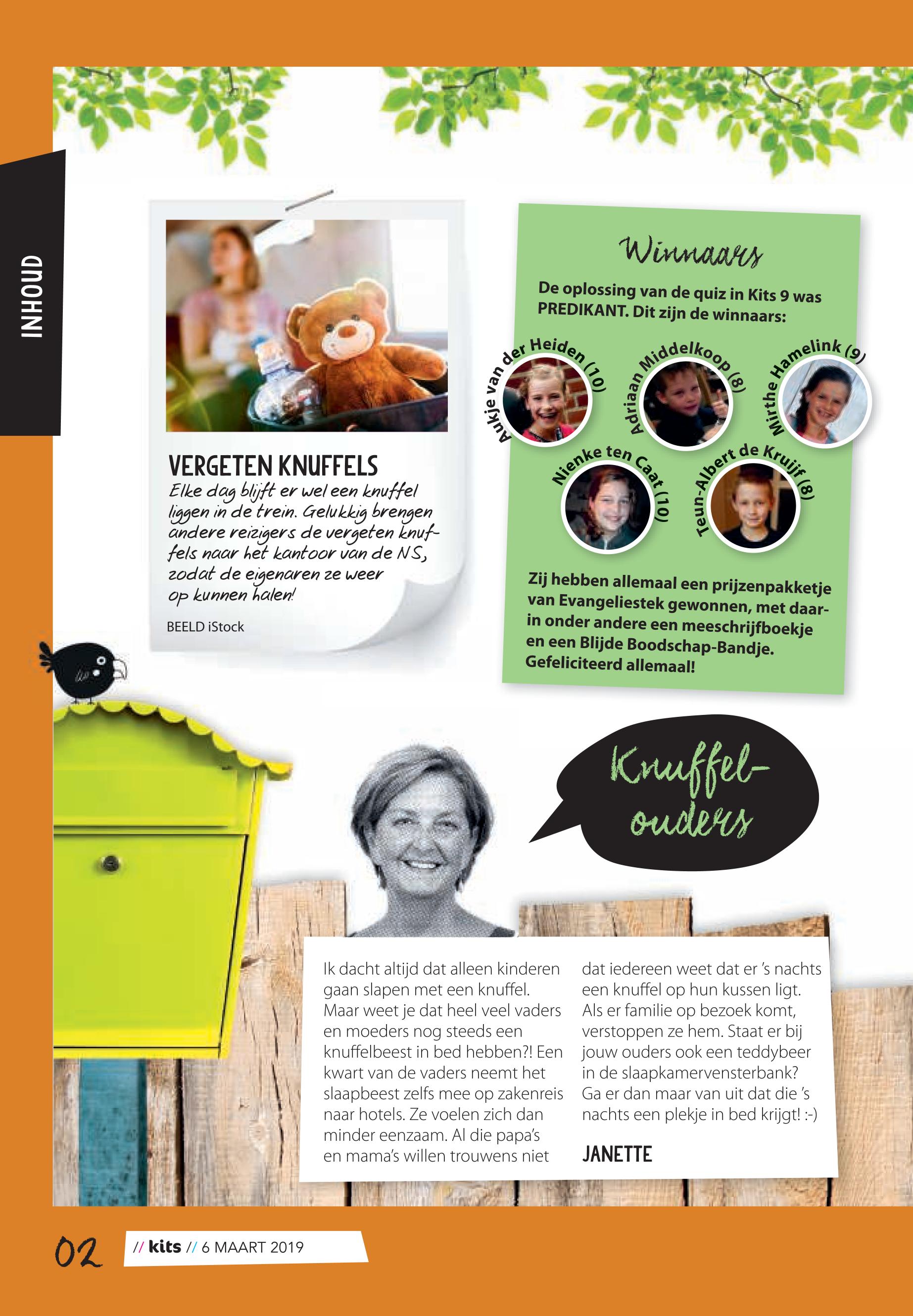 INHOUD

VERGETEN KNUFFELS

Elke dag blijft er wel een knuffel liggen in de trein. Gelukkig brengen andere reizigers de vergeten knuffels naar het kantoor van de NS, zodat de eigenaren ze weer op kunnen halen!

BEELD iStock

Winnaars

De oplossing van de quiz in Kits 9 was PREDIKANT. Dit zijn de winnaars:

Aukje van der Heiden (10)
Adriaan Middelkoop (8)
Mirthe Hamelink (9)
Nienke ten Caat (10)
Teun-Albert de Kruijf (8)

Zij hebben allemaal een prijzenpakketje van Evangeliestek gewonnen, met daarin onder andere een meeschrijfboekje en een Blijde Boodschap-Bandje. Gefeliciteerd allemaal!

Knuffelouders

Ik dacht altijd dat alleen kinderen gaan slapen met een knuffel. Maar weet je dat heel veel vaders en moeders nog steeds een knuffelbeest in bed hebben?! Een kwart van de vaders neemt het slaapbeest zelfs mee op zakenreis naar hotels. Ze voelen zich dan minder eenzaam. Al die papa's en mama's willen trouwens niet dat iedereen weet dat er 's nachts een knuffel op hun kussen ligt. Als er familie op bezoek komt, verstoppen ze hem. Staat er bij jouw ouders ook een teddybeer in de slaapkamervensterbank? Ga er dan maar van uit dat die 's nachts een plekje in bed krijgt! :-)

JANETTE

02 // kits // 6 MAART 2019